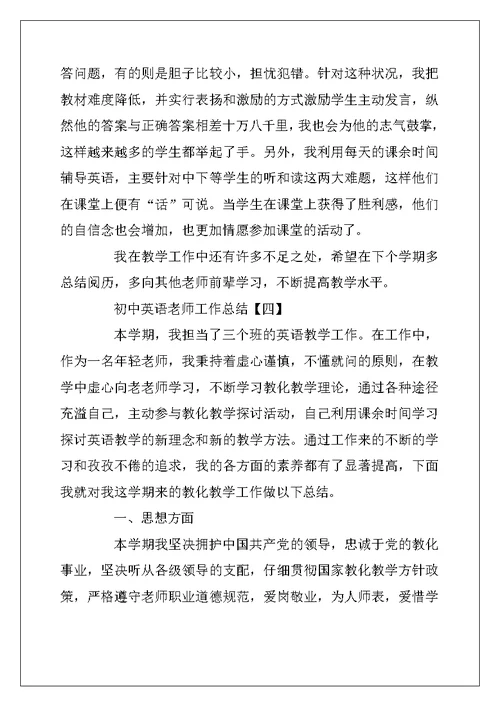 答问题，有的则是胆子比较小，担忧犯错。针对这种状况，我把教材难度降低，并实行表扬和激励的方式激励学生主动发言，纵然他的答案与正确答案相差十万八千里，我也会为他的志气鼓掌，这样越来越多的学生都举起了手。另外，我利用每天的课余时间辅导英语，主要针对中下等学生的听和读这两大难题，这样他们在课堂上便有“话”可说。当学生在课堂上获得了胜利感，他们的自信念也会增加，也更加情愿参加课堂的活动了。

我在教学工作中还有许多不足之处，希望在下个学期多总结阅历，多向其他老师前辈学习，不断提高教学水平。

初中英语老师工作总结【四】

本学期，我担当了三个班的英语教学工作。在工作中，作为一名年轻老师，我秉持着虚心谨慎，不懂就问的原则，在教学中虚心向老老师学习，不断学习教化教学理论，通过各种途径充溢自己，主动参与教化教学探讨活动，自己利用课余时间学习探讨英语教学的新理念和新的教学方法。通过工作来的不断的学习和孜孜不倦的追求，我的各方面的素养都有了显著提高，下面我就对我这学期来的教化教学工作做以下总结。

一、思想方面

本学期我坚决拥护中国共产党的领导，忠诚于党的教化事业，坚决听从各级领导的支配，仔细贯彻国家教化教学方针政策，严格遵守老师职业道德规范，爱岗敬业，为人师表，爱惜学